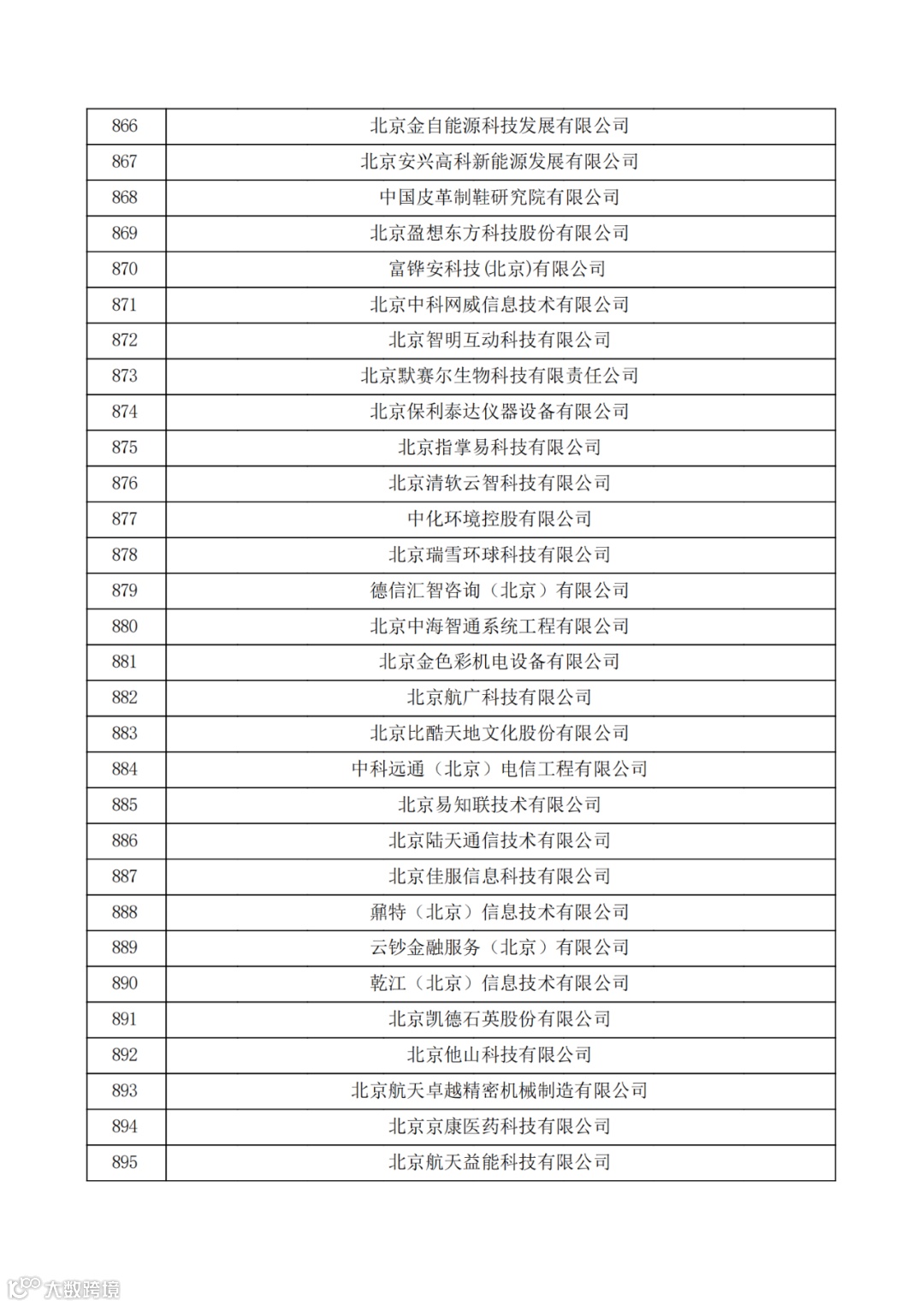 | 866 | 北京金自能源科技发展有限公司 |
|---|---|
| 867 | 北京安兴高科新能源发展有限公司 |
| 868 | 中国皮革制鞋研究院有限公司 |
| 869 | 北京盈想东方科技股份有限公司 |
| 870 | 富铧安科技(北京)有限公司 |
| 871 | 北京中科网威信息技术有限公司 |
| 872 | 北京智明互动科技有限公司 |
| 873 | 北京默赛尔生物科技有限责任公司 |
| 874 | 北京保利泰达仪器设备有限公司 |
| 875 | 北京指掌易科技有限公司 |
| 876 | 北京清软云智科技有限公司 |
| 877 | 中化环境控股有限公司 |
| 878 | 北京瑞雪环球科技有限公司 |
| 879 | 德信汇智咨询（北京）有限公司 |
| 880 | 北京中海智通系统工程有限公司 |
| 881 | 北京金色彩机电设备有限公司 |
| 882 | 北京航广科技有限公司 |
| 883 | 北京比酷天地文化股份有限公司 |
| 884 | 中科远通（北京）电信工程有限公司 |
| 885 | 北京易知联技术有限公司 |
| 886 | 北京陆天通信技术有限公司 |
| 887 | 北京佳服信息科技有限公司 |
| 888 | 鼐特（北京）信息技术有限公司 |
| 889 | 云钞金融服务（北京）有限公司 |
| 890 | 乾江（北京）信息技术有限公司 |
| 891 | 北京凯德石英股份有限公司 |
| 892 | 北京他山科技有限公司 |
| 893 | 北京航天卓越精密机械制造有限公司 |
| 894 | 北京京康医药科技有限公司 |
| 895 | 北京航天益能科技有限公司 |

大数跨境